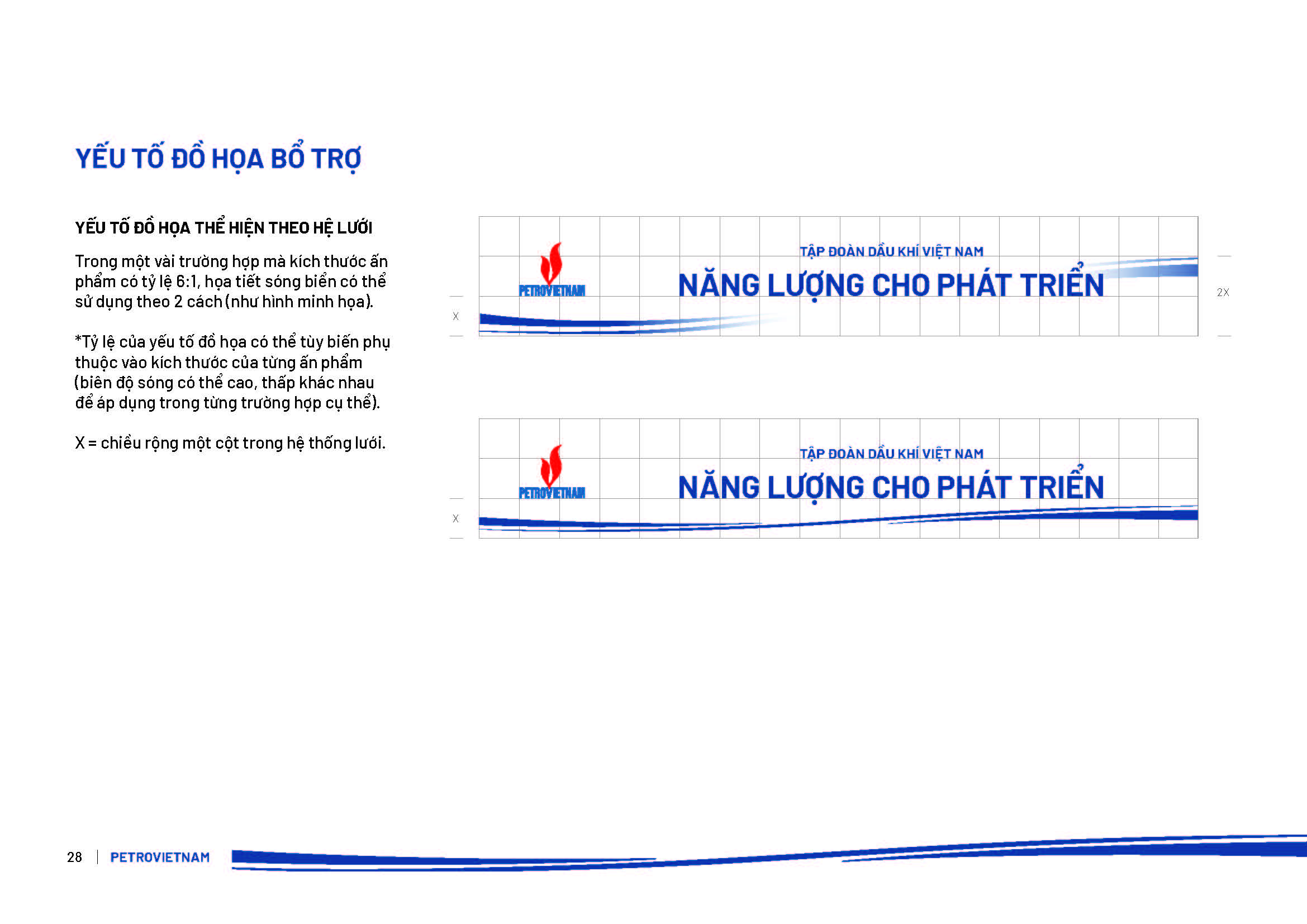 YẾU TỐ ĐỒ HỌA BỔ TRỢ

YẾU TỐ ĐỒ HỌA THỂ HIỆN THEO HỆ LƯỚI

Trong một vài trường hợp mà kích thước ấn phẩm có tỷ lệ 6:1, họa tiết sóng biển có thể sử dụng theo 2 cách (như hình minh họa).

*Tỷ lệ của yếu tố đồ họa có thể tùy biến phụ thuộc vào kích thước của từng ấn phẩm (biên độ sóng có thể cao, thấp khác nhau để áp dụng trong từng trường hợp cụ thể).

X = chiều rộng một cột trong hệ thống lưới.

PETROVIETNAM
TẬP ĐOÀN DẦU KHÍ VIỆT NAM
NĂNG LƯỢNG CHO PHÁT TRIỂN
X
2X

PETROVIETNAM
TẬP ĐOÀN DẦU KHÍ VIỆT NAM
NĂNG LƯỢNG CHO PHÁT TRIỂN
X

28 | PETROVIETNAM